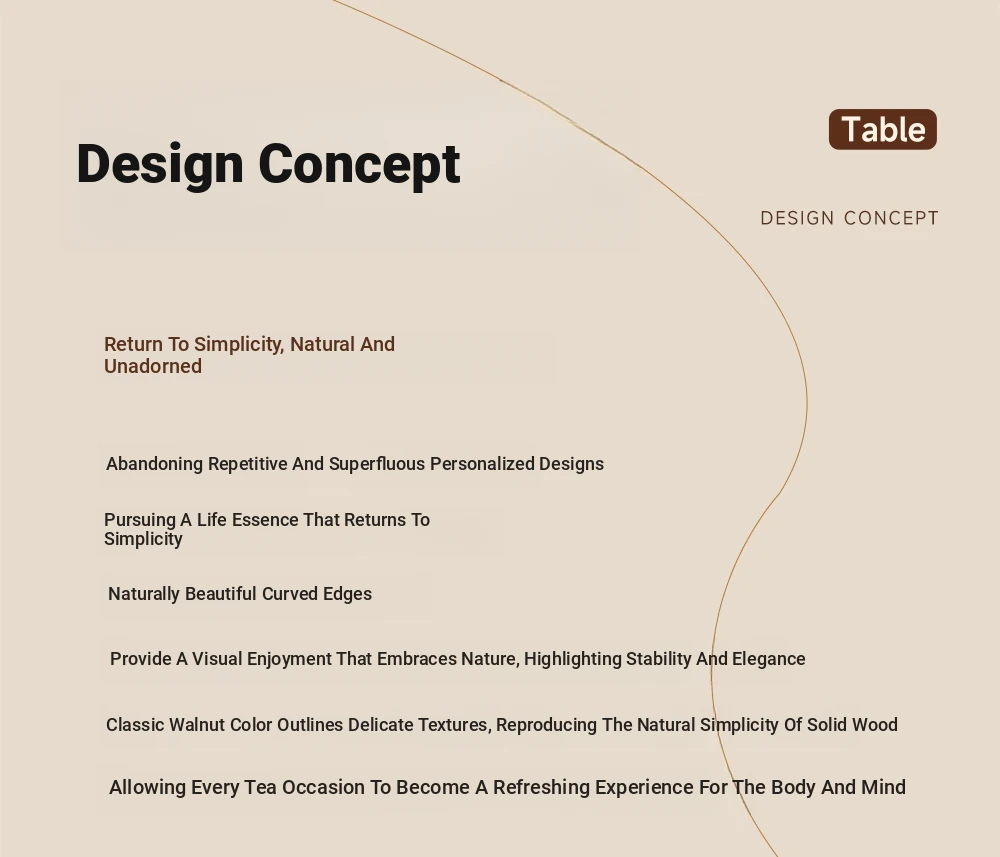 Design Concept

Table

DESIGN CONCEPT

Return To Simplicity, Natural And Unadorned

Abandoning Repetitive And Superfluous Personalized Designs

Pursuing A Life Essence That Returns To Simplicity

Naturally Beautiful Curved Edges

Provide A Visual Enjoyment That Embraces Nature, Highlighting Stability And Elegance

Classic Walnut Color Outlines Delicate Textures, Reproducing The Natural Simplicity Of Solid Wood

Allowing Every Tea Occasion To Become A Refreshing Experience For The Body And Mind